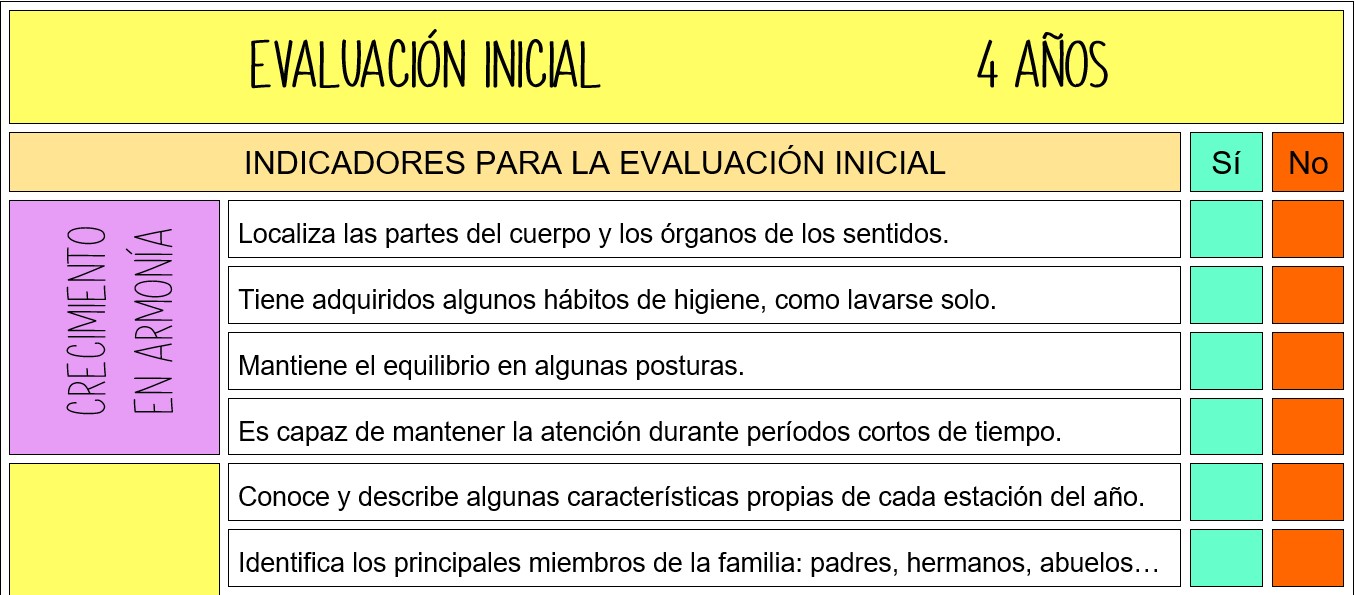 EVALUACIÓN INICIAL 4 AÑOS

| | INDICADORES PARA LA EVALUACIÓN INICIAL | Sí | No |
|---|---|---|---|
| CRECIMIENTO EN ARMONÍA | Localiza las partes del cuerpo y los órganos de los sentidos. | | |
| | Tiene adquiridos algunos hábitos de higiene, como lavarse solo. | | |
| | Mantiene el equilibrio en algunas posturas. | | |
| | Es capaz de mantener la atención durante períodos cortos de tiempo. | | |
| | Conoce y describe algunas características propias de cada estación del año. | | |
| | Identifica los principales miembros de la familia: padres, hermanos, abuelos… | | |